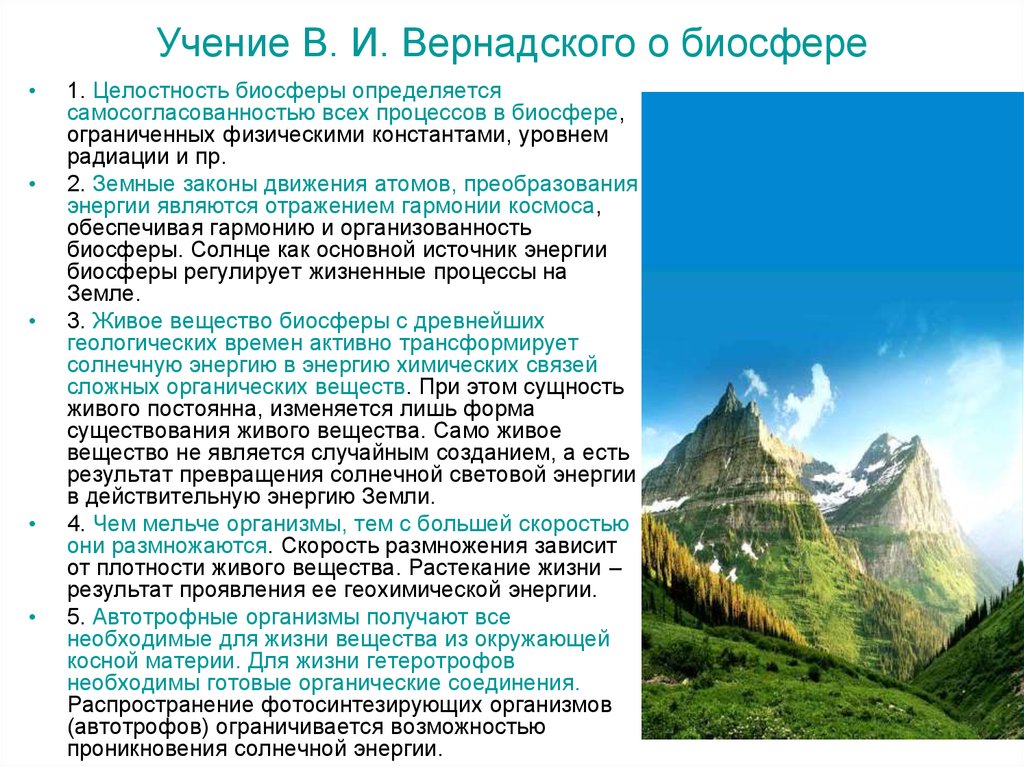 Учение В. И. Вернадского о биосфере

• 1. Целостность биосферы определяется самосогласованностью всех процессов в биосфере, ограниченных физическими константами, уровнем радиации и пр.

• 2. Земные законы движения атомов, преобразования энергии являются отражением гармонии космоса, обеспечивая гармонию и организованность биосферы. Солнце как основной источник энергии биосферы регулирует жизненные процессы на Земле.

• 3. Живое вещество биосферы с древнейших геологических времен активно трансформирует солнечную энергию в энергию химических связей сложных органических веществ. При этом сущность живого постоянна, изменяется лишь форма существования живого вещества. Само живое вещество не является случайным созданием, а есть результат превращения солнечной световой энергии в действительную энергию Земли.

• 4. Чем мельче организмы, тем с большей скоростью они размножаются. Скорость размножения зависит от плотности живого вещества. Растекание жизни – результат проявления ее геохимической энергии.

• 5. Автотрофные организмы получают все необходимые для жизни вещества из окружающей косной материи. Для жизни гетеротрофов необходимы готовые органические соединения. Распространение фотосинтезирующих организмов (автотрофов) ограничивается возможностью проникновения солнечной энергии.